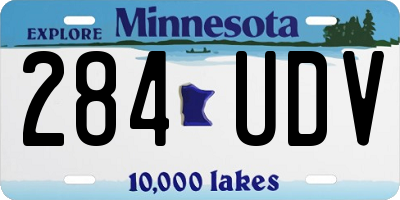 EXPLORE Minnesota

284 UDV

10,000 lakes